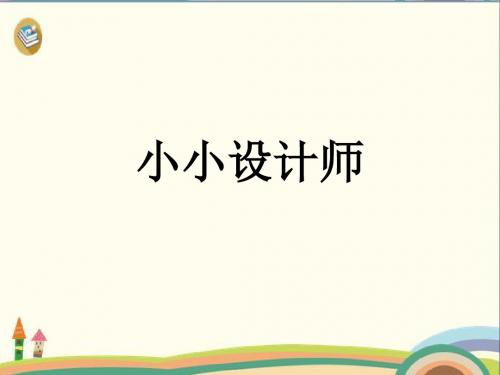 小小设计师